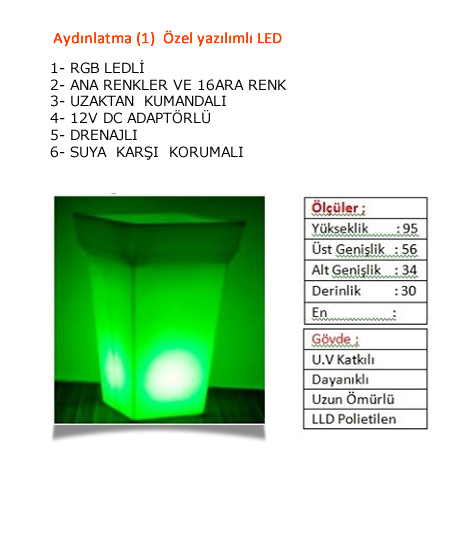 Aydınlatma (1) Özel yazılımlı LED

1- RGB LEDLİ
2- ANA RENKLER VE 16ARA RENK
3- UZAKTAN KUMANDALI
4- 12V DC ADAPTÖRLÜ
5- DRENAJLI
6- SUYA KARŞI KORUMALI

| Ölçüler : |
|---|
| Yükseklik : 95 |
| Üst Genişlik : 56 |
| Alt Genişlik : 34 |
| Derinlik : 30 |
| En : |

| Gövde : |
|---|
| U.V Katkılı |
| Dayanıklı |
| Uzun Ömürlü |
| LLD Polietilen |